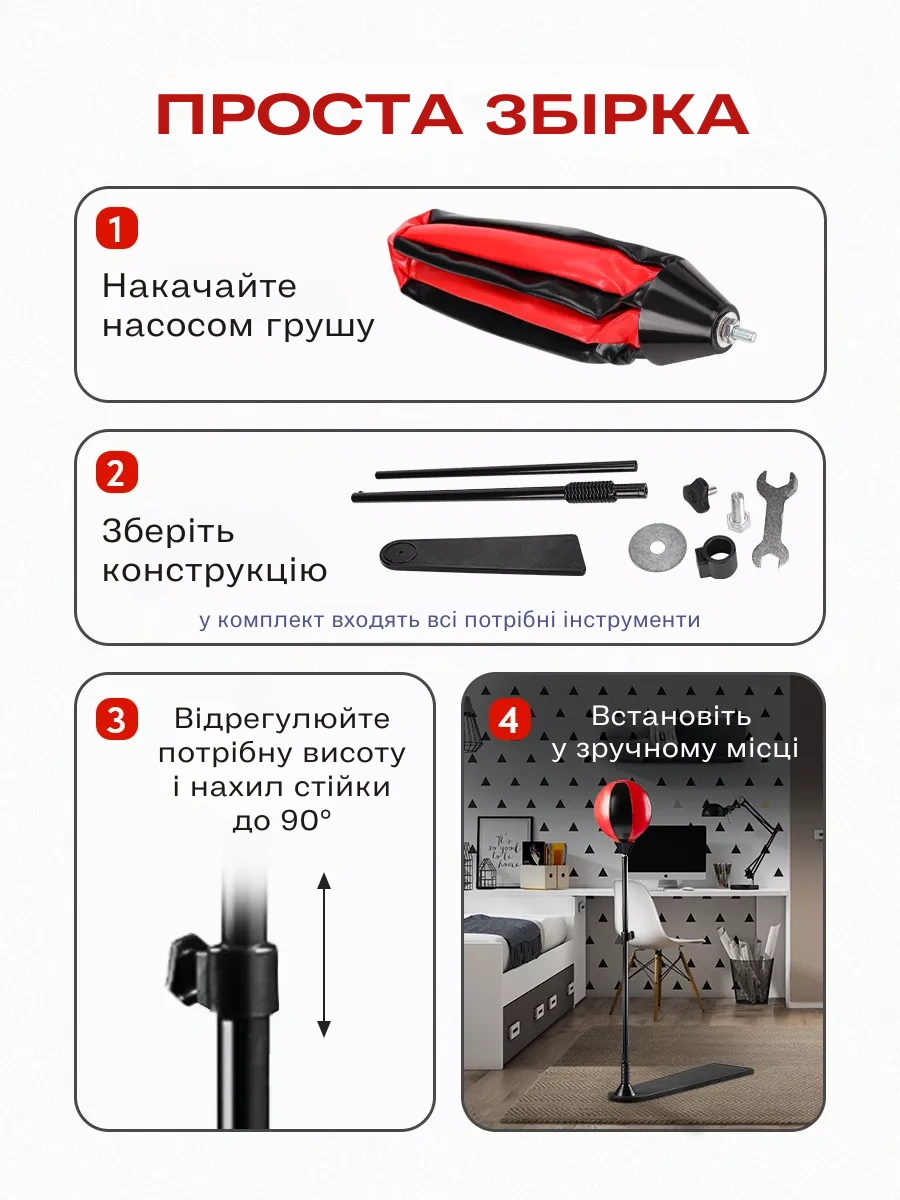 ПРОСТА ЗБІРКА

1
Накачайте насосом грушу

2
Зберіть конструкцію

у комплект входять всі потрібні інструменти

3
Відрегулюйте потрібну висоту і нахил стійки до 90°

4
Встановіть у зручному місці